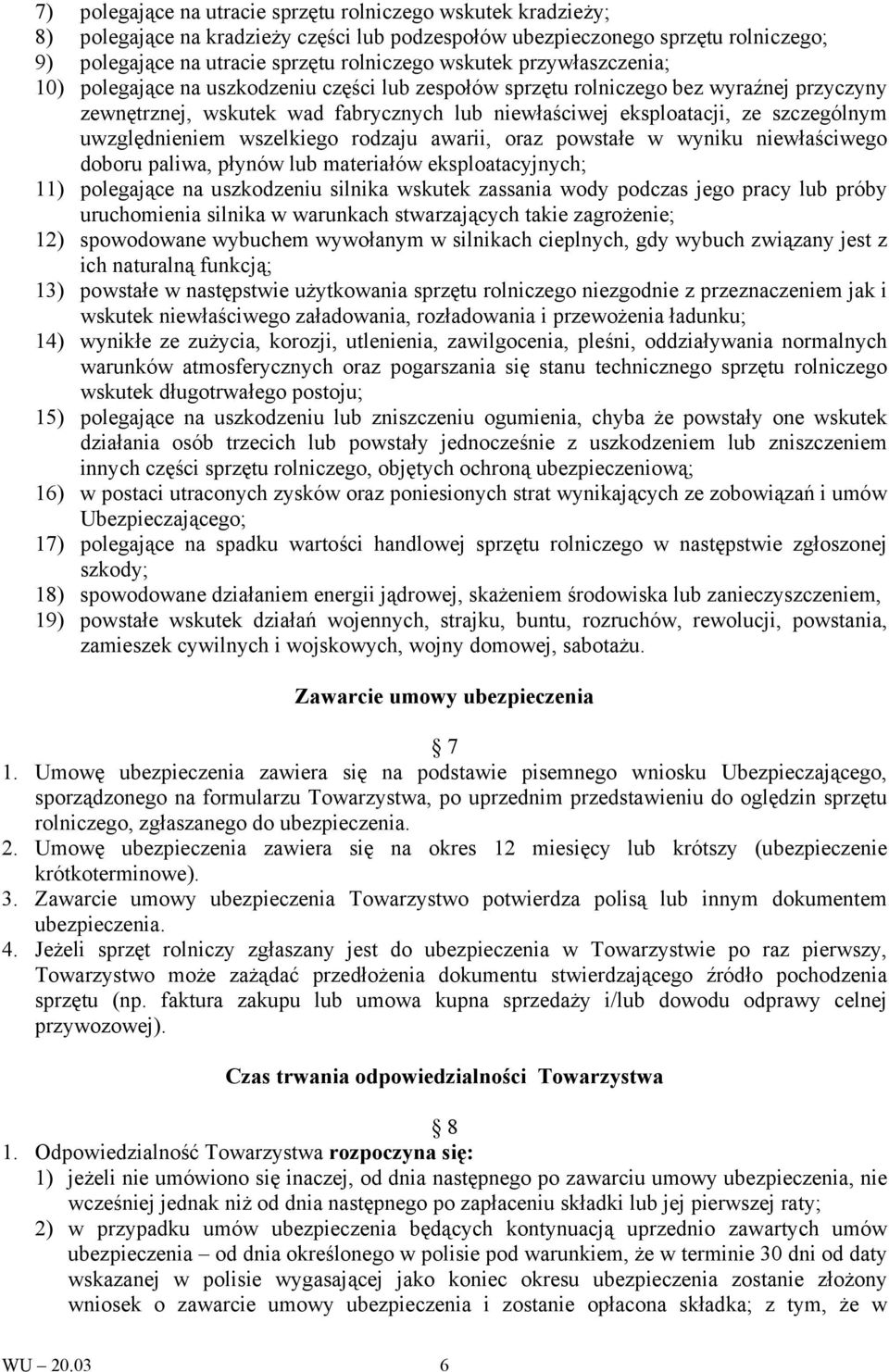 7) polegające na utracie sprzętu rolniczego wskutek kradzieży;
8) polegające na kradzieży części lub podzespołów ubezpieczonego sprzętu rolniczego;
9) polegające na utracie sprzętu rolniczego wskutek przywłaszczenia;
10) polegające na uszkodzeniu części lub zespołów sprzętu rolniczego bez wyraźnej przyczyny zewnętrznej, wskutek wad fabrycznych lub niewłaściwej eksploatacji, ze szczególnym uwzględnieniem wszelkiego rodzaju awarii, oraz powstałe w wyniku niewłaściwego doboru paliwa, płynów lub materiałów eksploatacyjnych;
11) polegające na uszkodzeniu silnika wskutek zassania wody podczas jego pracy lub próby uruchomienia silnika w warunkach stwarzających takie zagrożenie;
12) spowodowane wybuchem wywołanym w silnikach cieplnych, gdy wybuch związany jest z ich naturalną funkcją;
13) powstałe w następstwie użytkowania sprzętu rolniczego niezgodnie z przeznaczeniem jak i wskutek niewłaściwego załadowania, rozładowania i przewożenia ładunku;
14) wynikłe ze zużycia, korozji, utlenienia, zawilgocenia, pleśni, oddziaływania normalnych warunków atmosferycznych oraz pogarszania się stanu technicznego sprzętu rolniczego wskutek długotrwałego postoju;
15) polegające na uszkodzeniu lub zniszczeniu ogumienia, chyba że powstały one wskutek działania osób trzecich lub powstały jednocześnie z uszkodzeniem lub zniszczeniem innych części sprzętu rolniczego, objętych ochroną ubezpieczeniową;
16) w postaci utraconych zysków oraz poniesionych strat wynikających ze zobowiązań i umów Ubezpieczającego;
17) polegające na spadku wartości handlowej sprzętu rolniczego w następstwie zgłoszonej szkody;
18) spowodowane działaniem energii jądrowej, skażeniem środowiska lub zanieczyszczeniem,
19) powstałe wskutek działań wojennych, strajku, buntu, rozruchów, rewolucji, powstania, zamieszek cywilnych i wojskowych, wojny domowej, sabotażu.

Zawarcie umowy ubezpieczenia

7
1. Umowę ubezpieczenia zawiera się na podstawie pisemnego wniosku Ubezpieczającego, sporządzonego na formularzu Towarzystwa, po uprzednim przedstawieniu do oględzin sprzętu rolniczego, zgłaszanego do ubezpieczenia.
2. Umowę ubezpieczenia zawiera się na okres 12 miesięcy lub krótszy (ubezpieczenie krótkoterminowe).
3. Zawarcie umowy ubezpieczenia Towarzystwo potwierdza polisą lub innym dokumentem ubezpieczenia.
4. Jeżeli sprzęt rolniczy zgłaszany jest do ubezpieczenia w Towarzystwie po raz pierwszy, Towarzystwo może zażądać przedłożenia dokumentu stwierdzającego źródło pochodzenia sprzętu (np. faktura zakupu lub umowa kupna sprzedaży i/lub dowodu odprawy celnej przywozowej).

Czas trwania odpowiedzialności Towarzystwa

8
1. Odpowiedzialność Towarzystwa rozpoczyna się:
1) jeżeli nie umówiono się inaczej, od dnia następnego po zawarciu umowy ubezpieczenia, nie wcześniej jednak niż od dnia następnego po zapłaceniu składki lub jej pierwszej raty;
2) w przypadku umów ubezpieczenia będących kontynuacją uprzednio zawartych umów ubezpieczenia – od dnia określonego w polisie pod warunkiem, że w terminie 30 dni od daty wskazanej w polisie wygasającej jako koniec okresu ubezpieczenia zostanie złożony wniosek o zawarcie umowy ubezpieczenia i zostanie opłacona składka; z tym, że w

WU – 20.03 6